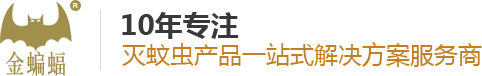 ®
金蝙蝠

10年专注
灭蚊虫产品一站式解决方案服务商